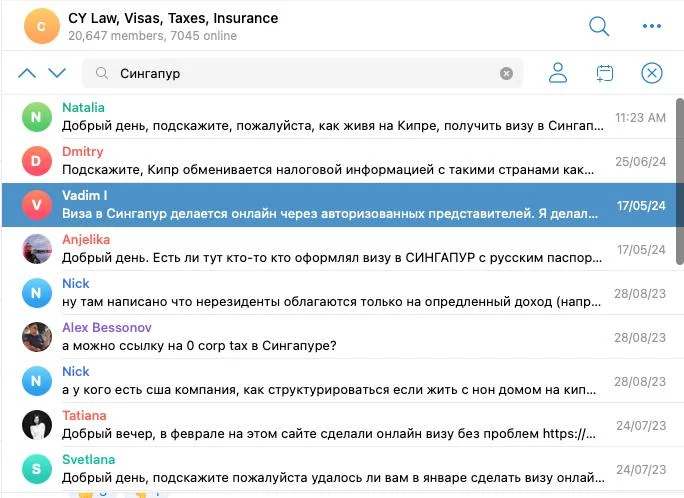 C
CY Law, Visas, Taxes, Insurance
20,647 members, 7045 online

Сингапур

N
Natalia
Добрый день, подскажите, пожалуйста, как живя на Кипре, получить визу в Сингап...
11:23 AM

D
Dmitry
Подскажите, Кипр обменивается налоговой информацией с такими странами как...
25/06/24

V
Vadim I
Виза в Сингапур делается онлайн через авторизованных представителей. Я делал...
17/05/24

Anjelika
Добрый день. Есть ли тут кто-то кто оформлял визу в СИНГАПУР с русским паспор...
17/05/24

N
Nick
ну там написано что нерезиденты облагаются только на опредленный доход (напр...
28/08/23

Alex Bessonov
а можно ссылку на 0 corp tax в Сингапуре?
28/08/23

N
Nick
а у кого есть сша компания, как структурироваться если жить с нон домом на кип...
28/08/23

Tatiana
Добрый вечер, в феврале на этом сайте сделали онлайн визу без проблем https://...
24/07/23

S
Svetlana
Добрый день, подскажите пожалуйста удалось ли вам в январе сделать визу онлай...
24/07/23